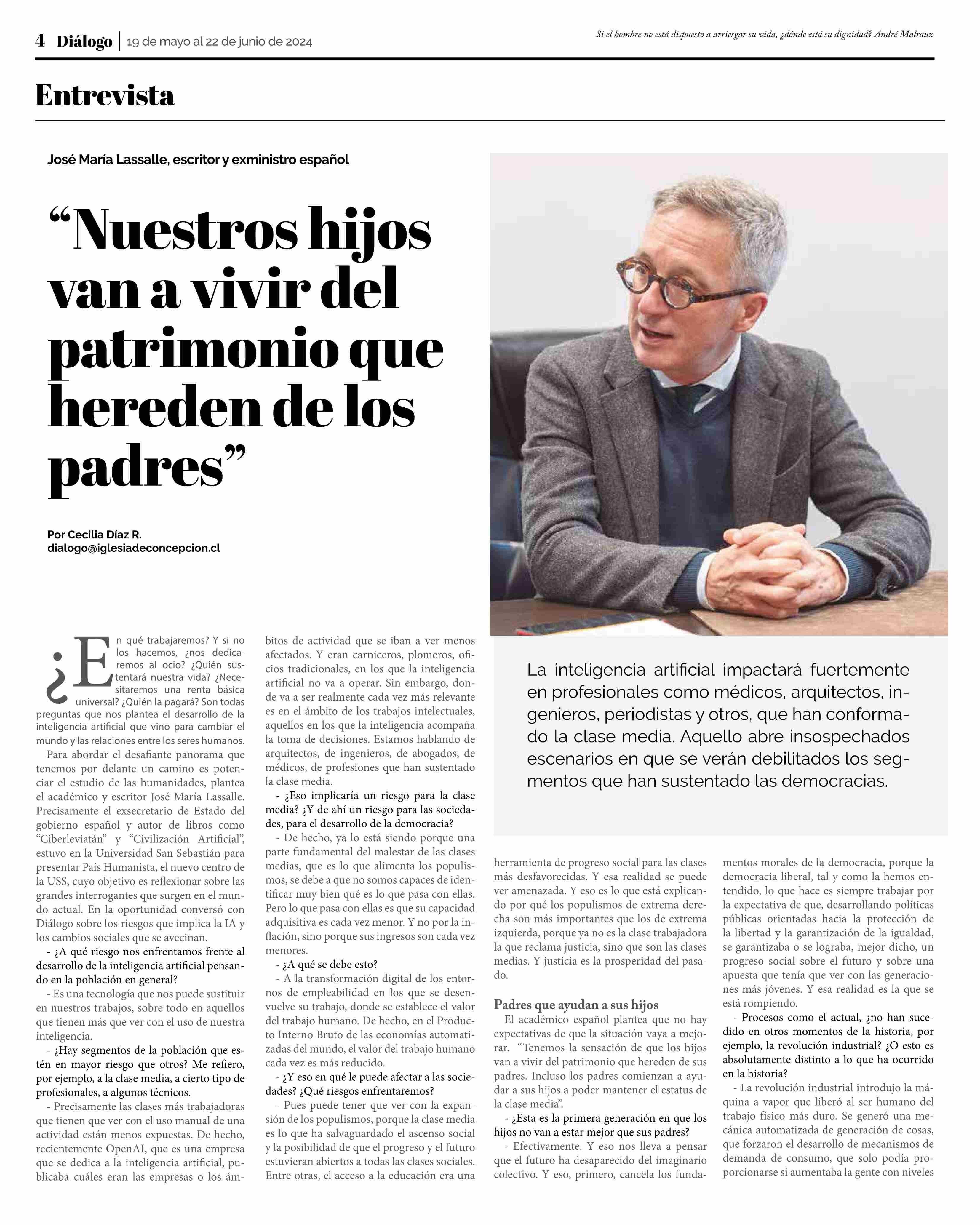 4 Diálogo | 19 de mayo al 22 de junio de 2024

Si el hombre no está dispuesto a arriesgar su vida, ¿dónde está su dignidad? André Malraux

Entrevista

José María Lassalle, escritor y exministro español

“Nuestros hijos van a vivir del patrimonio que hereden de los padres”

Por Cecilia Díaz R.
dialogo@iglesiadeconcepcion.cl

La inteligencia artificial impactará fuertemente en profesionales como médicos, arquitectos, ingenieros, periodistas y otros, que han conformado la clase media. Aquello abre insospechados escenarios en que se verán debilitados los segmentos que han sustentado las democracias.

¿En qué trabajaremos? Y si no los hacemos, ¿nos dedicaremos al ocio? ¿Quién sustentará nuestra vida? ¿Necesitaremos una renta básica universal? ¿Quién la pagará? Son todas preguntas que nos plantea el desarrollo de la inteligencia artificial que vino para cambiar el mundo y las relaciones entre los seres humanos.

Para abordar el desafiante panorama que tenemos por delante un camino es potenciar el estudio de las humanidades, plantea el académico y escritor José María Lassalle. Precisamente el exsecretario de Estado del gobierno español y autor de libros como “Ciberleviatán” y “Civilización Artificial”, estuvo en la Universidad San Sebastián para presentar País Humanista, el nuevo centro de la USS, cuyo objetivo es reflexionar sobre las grandes interrogantes que surgen en el mundo actual. En la oportunidad conversó con Diálogo sobre los riesgos que implica la IA y los cambios sociales que se avecinan.

- ¿A qué riesgo nos enfrentamos frente al desarrollo de la inteligencia artificial pensando en la población en general?

- Es una tecnología que nos puede sustituir en nuestros trabajos, sobre todo en aquellos que tienen más que ver con el uso de nuestra inteligencia.

- ¿Hay segmentos de la población que estén en mayor riesgo que otros? Me refiero, por ejemplo, a la clase media, a cierto tipo de profesionales, a algunos técnicos.

- Precisamente las clases más trabajadoras que tienen que ver con el uso manual de una actividad están menos expuestas. De hecho, recientemente OpenAI, que es una empresa que se dedica a la inteligencia artificial, publicaba cuáles eran las empresas o los ámbitos de actividad que se iban a ver menos afectados. Y eran carniceros, plomeros, oficios tradicionales, en los que la inteligencia artificial no va a operar. Sin embargo, donde va a ser realmente cada vez más relevante es en el ámbito de los trabajos intelectuales, aquellos en los que la inteligencia acompaña la toma de decisiones. Estamos hablando de arquitectos, de ingenieros, de abogados, de médicos, de profesiones que han sustentado la clase media.

- ¿Eso implicaría un riesgo para la clase media? ¿Y de ahí un riesgo para las sociedades, para el desarrollo de la democracia?

- De hecho, ya lo está siendo porque una parte fundamental del malestar de las clases medias, que es lo que alimenta los populismos, se debe a que no somos capaces de identificar muy bien qué es lo que pasa con ellas. Pero lo que pasa con ellas es que su capacidad adquisitiva es cada vez menor. Y no por la inflación, sino porque sus ingresos son cada vez menores.

- ¿A qué se debe esto?

- A la transformación digital de los entornos de empleabilidad en los que se desenvuelve su trabajo, donde se establece el valor del trabajo humano. De hecho, en el Producto Interno Bruto de las economías automatizadas del mundo, el valor del trabajo humano cada vez es más reducido.

- ¿Y eso en qué le puede afectar a las sociedades? ¿Qué riesgos enfrentaremos?

- Pues puede tener que ver con la expansión de los populismos, porque la clase media es lo que ha salvaguardado el ascenso social y la posibilidad de que el progreso y el futuro estuvieran abiertos a todas las clases sociales. Entre otras, el acceso a la educación era una herramienta de progreso social para las clases más desfavorecidas. Y esa realidad se puede ver amenazada. Y eso es lo que está explicando por qué los populismos de extrema derecha son más importantes que los de extrema izquierda, porque ya no es la clase trabajadora la que reclama justicia, sino que son las clases medias. Y justicia es la prosperidad del pasado.

Padres que ayudan a sus hijos

El académico español plantea que no hay expectativas de que la situación vaya a mejorar. “Tenemos la sensación de que los hijos van a vivir del patrimonio que hereden de sus padres. Incluso los padres comienzan a ayudar a sus hijos a poder mantener el estatus de la clase media”.

- ¿Esta es la primera generación en que los hijos no van a estar mejor que sus padres?

- Efectivamente. Y eso nos lleva a pensar que el futuro ha desaparecido del imaginario colectivo. Y eso, primero, cancela los fundamentos morales de la democracia, porque la democracia liberal, tal y como la hemos entendido, lo que hace es siempre trabajar por la expectativa de que, desarrollando políticas públicas orientadas hacia la protección de la libertad y la garantización de la igualdad, se garantizaba o se lograba, mejor dicho, un progreso social sobre el futuro y sobre una apuesta que tenía que ver con las generaciones más jóvenes. Y esa realidad es la que se está rompiendo.

- Procesos como el actual, ¿no han sucedido en otros momentos de la historia, por ejemplo, la revolución industrial? ¿O esto es absolutamente distinto a lo que ha ocurrido en la historia?

- La revolución industrial introdujo la máquina a vapor que liberó al ser humano del trabajo físico más duro. Se generó una mecánica automatizada de generación de cosas, que forzaron el desarrollo de mecanismos de demanda de consumo, que solo podía proporcionarse si aumentaba la gente con niveles